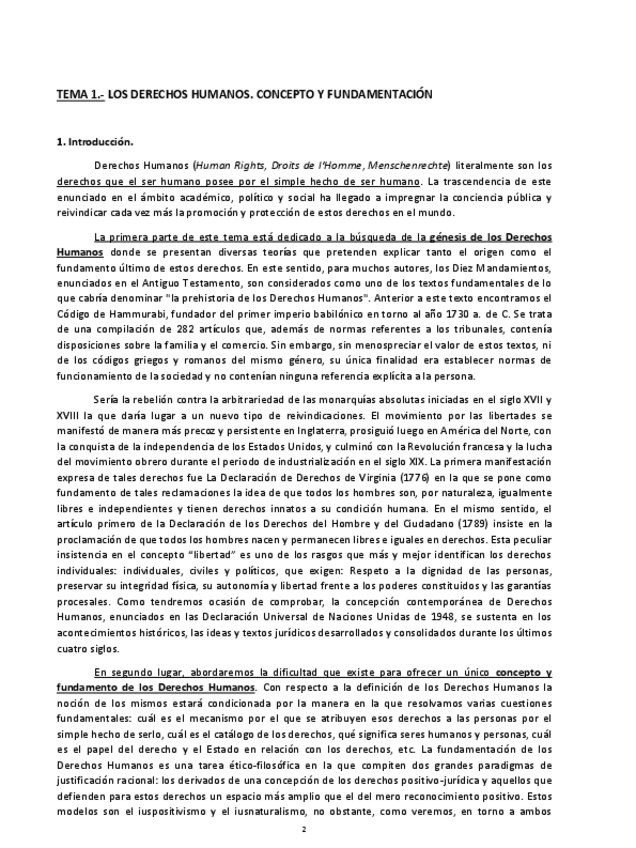 TEMA 1.- LOS DERECHOS HUMANOS. CONCEPTO Y FUNDAMENTACIÓN

1. Introducción.

Derechos Humanos (Human Rights, Droits de l'Homme, Menschenrechte) literalmente son los derechos que el ser humano posee por el simple hecho de ser humano. La trascendencia de este enunciado en el ámbito académico, político y social ha llegado a impregnar la conciencia pública y reivindicar cada vez más la promoción y protección de estos derechos en el mundo.

La primera parte de este tema está dedicado a la búsqueda de la génesis de los Derechos Humanos donde se presentan diversas teorías que pretenden explicar tanto el origen como el fundamento último de estos derechos. En este sentido, para muchos autores, los Diez Mandamientos, enunciados en el Antiguo Testamento, son considerados como uno de los textos fundamentales de lo que cabría denominar "la prehistoria de los Derechos Humanos". Anterior a este texto encontramos el Código de Hammurabi, fundador del primer imperio babilónico en torno al año 1730 a. de C. Se trata de una compilación de 282 artículos que, además de normas referentes a los tribunales, contenía disposiciones sobre la familia y el comercio. Sin embargo, sin menospreciar el valor de estos textos, ni de los códigos griegos y romanos del mismo género, su única finalidad era establecer normas de funcionamiento de la sociedad y no contenían ninguna referencia explícita a la persona.

Sería la rebelión contra la arbitrariedad de las monarquías absolutas iniciadas en el siglo XVII y XVIII la que daría lugar a un nuevo tipo de reivindicaciones. El movimiento por las libertades se manifestó de manera más precoz y persistente en Inglaterra, prosiguió luego en América del Norte, con la conquista de la independencia de los Estados Unidos, y culminó con la Revolución francesa y la lucha del movimiento obrero durante el periodo de industrialización en el siglo XIX. La primera manifestación expresa de tales derechos fue La Declaración de Derechos de Virginia (1776) en la que se pone como fundamento de tales reclamaciones la idea de que todos los hombres son, por naturaleza, igualmente libres e independientes y tienen derechos innatos a su condición humana. En el mismo sentido, el artículo primero de la Declaración de los Derechos del Hombre y del Ciudadano (1789) insiste en la proclamación de que todos los hombres nacen y permanecen libres e iguales en derechos. Esta peculiar insistencia en el concepto "libertad" es uno de los rasgos que más y mejor identifican los derechos individuales: individuales, civiles y políticos, que exigen: Respeto a la dignidad de las personas, preservar su integridad física, su autonomía y libertad frente a los poderes constituidos y las garantías procesales. Como tendremos ocasión de comprobar, la concepción contemporánea de Derechos Humanos, enunciados en las Declaración Universal de Naciones Unidas de 1948, se sustenta en los acontecimientos históricos, las ideas y textos jurídicos desarrollados y consolidados durante los últimos cuatro siglos.

En segundo lugar, abordaremos la dificultad que existe para ofrecer un único concepto y fundamento de los Derechos Humanos. Con respecto a la definición de los Derechos Humanos la noción de los mismos estará condicionada por la manera en la que resolvamos varias cuestiones fundamentales: cuál es el mecanismo por el que se atribuyen esos derechos a las personas por el simple hecho de serlo, cuál es el catálogo de los derechos, qué significa seres humanos y personas, cuál es el papel del derecho y el Estado en relación con los derechos, etc. La fundamentación de los Derechos Humanos es una tarea ético-filosófica en la que compiten dos grandes paradigmas de justificación racional: los derivados de una concepción de los derechos positivo-jurídica y aquellos que defienden para estos derechos un espacio más amplio que el del mero reconocimiento positivo. Estos modelos son el iuspositivismo y el iusnaturalismo, no obstante, como veremos, en torno a ambos

2